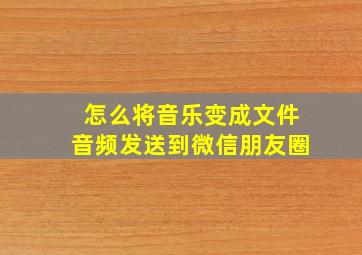 怎么将音乐变成文件
音频发送到微信朋友圈